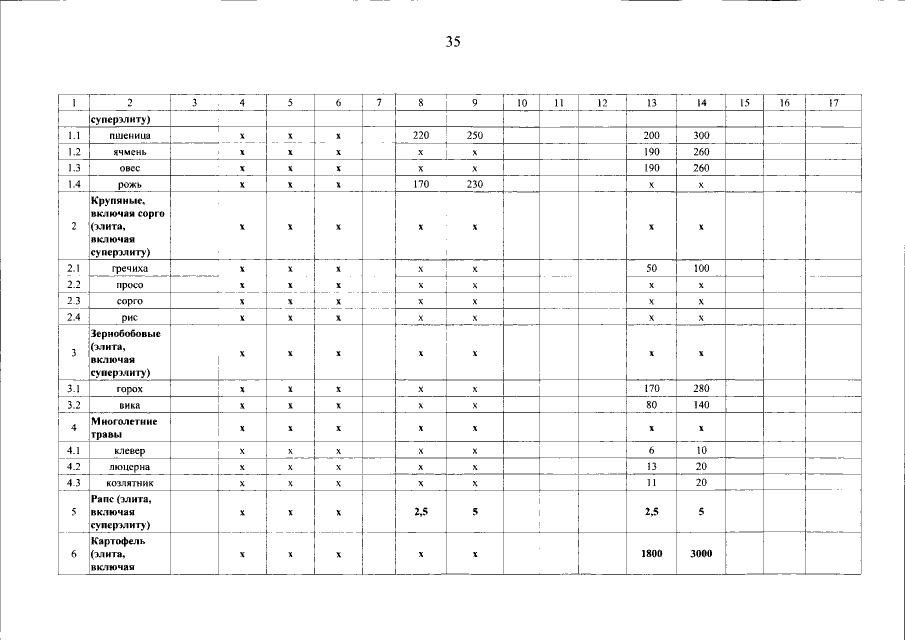 35

| 1 | 2 | 3 | 4 | 5 | 6 | 7 | 8 | 9 | 10 | 11 | 12 | 13 | 14 | 15 | 16 | 17 |
|---|---|---|---|---|---|---|---|---|---|---|---|---|---|---|---|---|
| | суперэлиту) | | | | | | | | | | | | | | | |
| 1.1 | пшеница | | x | x | x | | 220 | 250 | | | | 200 | 300 | | | |
| 1.2 | ячмень | | x | x | x | | x | x | | | | 190 | 260 | | | |
| 1.3 | овес | | x | x | x | | x | x | | | | 190 | 260 | | | |
| 1.4 | рожь | | x | x | x | | 170 | 230 | | | | x | x | | | |
| 2 | Крупяные, включая сорго (элита, включая суперэлиту) | | x | x | x | | x | x | | | | x | x | | | |
| 2.1 | гречиха | | x | x | x | | x | x | | | | 50 | 100 | | | |
| 2.2 | просо | | x | x | x | | x | x | | | | x | x | | | |
| 2.3 | сорго | | x | x | x | | x | x | | | | x | x | | | |
| 2.4 | рис | | x | x | x | | x | x | | | | x | x | | | |
| 3 | Зернобобовые (элита, включая суперэлиту) | | x | x | x | | x | x | | | | x | x | | | |
| 3.1 | горох | | x | x | x | | x | x | | | | 170 | 280 | | | |
| 3.2 | вика | | x | x | x | | x | x | | | | 80 | 140 | | | |
| 4 | Многолетние травы | | x | x | x | | x | x | | | | x | x | | | |
| 4.1 | клевер | | x | x | x | | x | x | | | | 6 | 10 | | | |
| 4.2 | люцерна | | x | x | x | | x | x | | | | 13 | 20 | | | |
| 4.3 | козлятник | | x | x | x | | x | x | | | | 11 | 20 | | | |
| 5 | Рапс (элита, включая суперэлиту) | | x | x | x | | 2,5 | 5 | | | | 2,5 | 5 | | | |
| 6 | Картофель (элита, включая | | x | x | x | | x | x | | | | 1800 | 3000 | | | |